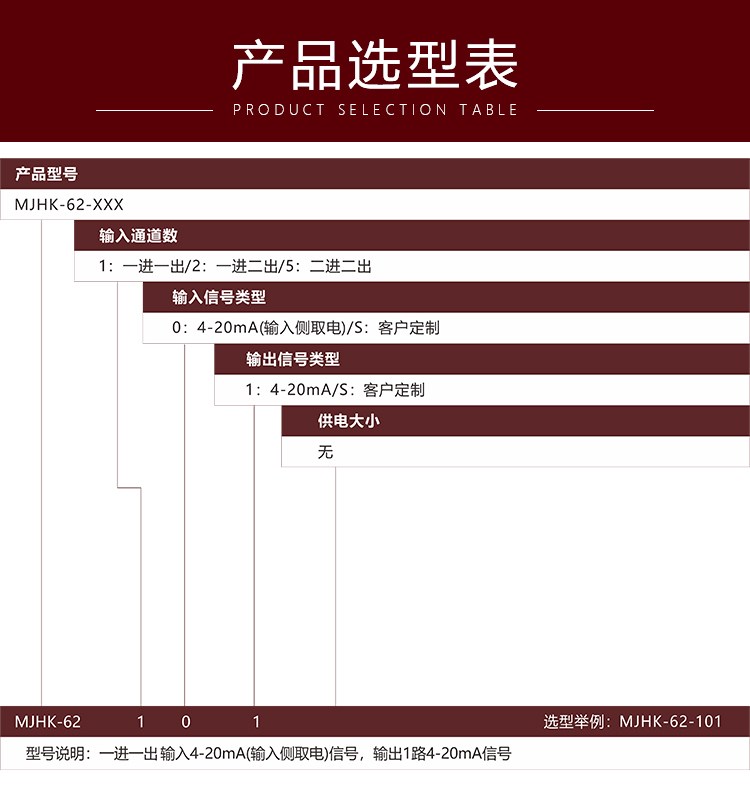 产品选型表

PRODUCT SELECTION TABLE

产品型号

MJHK-62-XXX

输入通道数

1：一进一出/2：一进二出/5：二进二出

输入信号类型

0：4-20mA(输入侧取电)/S：客户定制

输出信号类型

1：4-20mA/S：客户定制

供电大小

无

MJHK-62 1 0 1

选型举例：MJHK-62-101

型号说明：一进一出 输入4-20mA(输入侧取电)信号，输出1路4-20mA信号